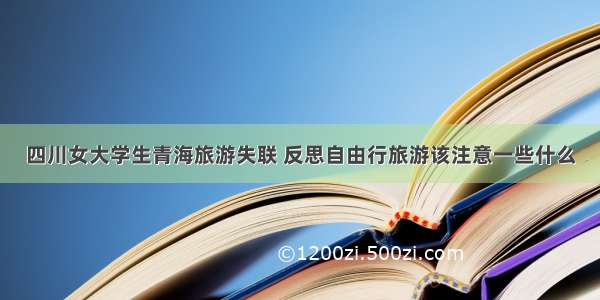 四川女大学生青海旅游失联 反思自由行旅游该注意一些什么

©1200zi.500zi.com